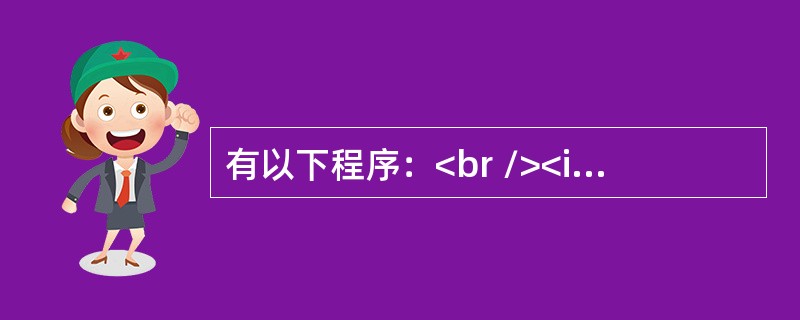 有以下程序：<br /><i...